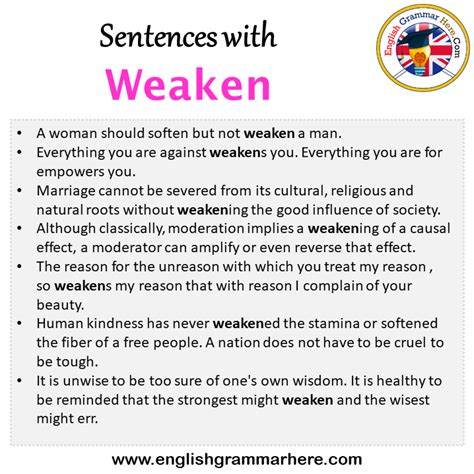 Sentences with
Weaken

English Grammar Here.Com

• A woman should soften but not weaken a man.
• Everything you are against weakens you. Everything you are for empowers you.
• Marriage cannot be severed from its cultural, religious and natural roots without weakening the good influence of society.
• Although classically, moderation implies a weakening of a causal effect, a moderator can amplify or even reverse that effect.
• The reason for the unreason with which you treat my reason , so weakens my reason that with reason I complain of your beauty.
• Human kindness has never weakened the stamina or softened the fiber of a free people. A nation does not have to be cruel to be tough.
• It is unwise to be too sure of one's own wisdom. It is healthy to be reminded that the strongest might weaken and the wisest might err.

www.englishgrammarhere.com